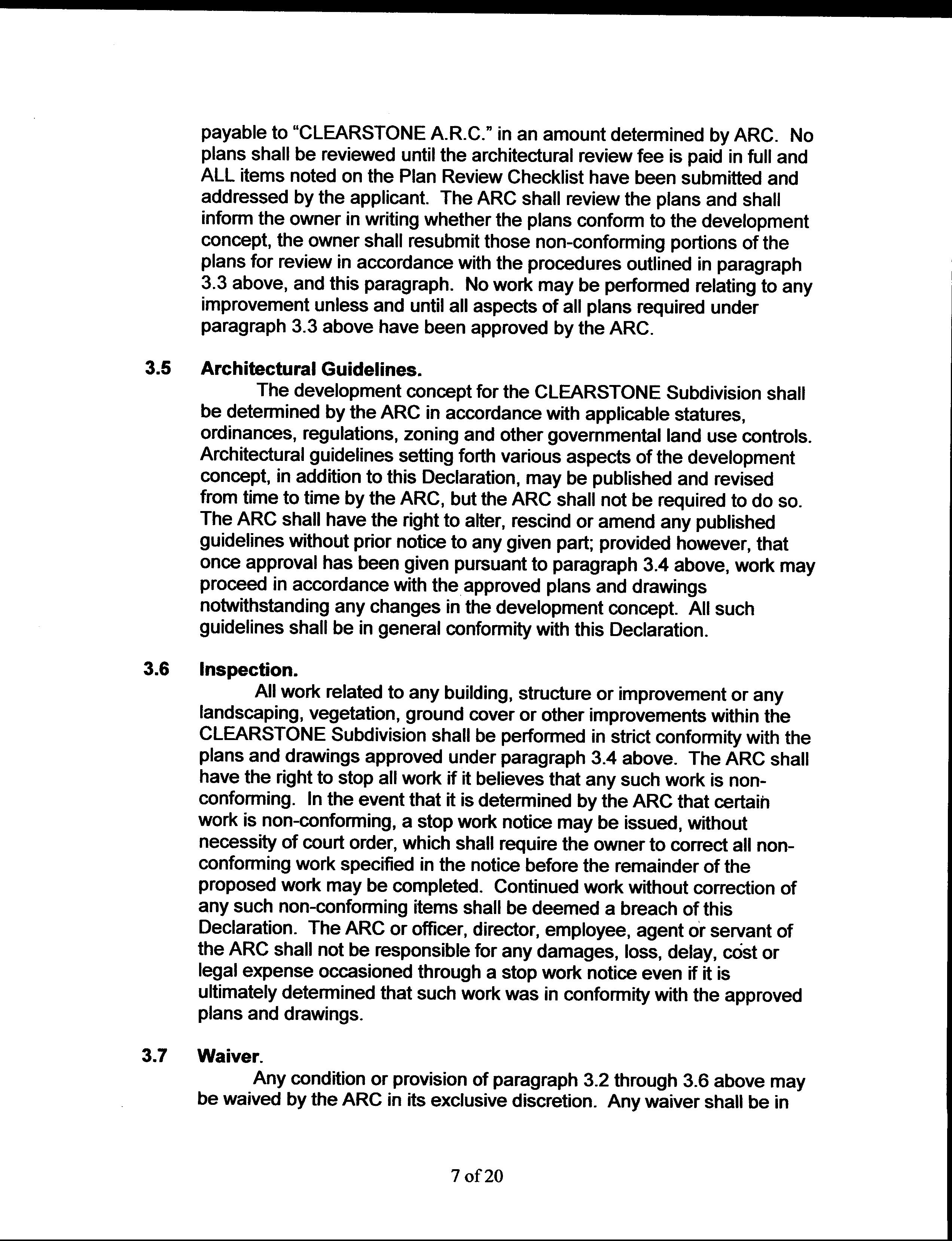 payable to "CLEARSTONE A.R.C." in an amount determined by ARC. No plans shall be reviewed until the architectural review fee is paid in full and ALL items noted on the Plan Review Checklist have been submitted and addressed by the applicant. The ARC shall review the plans and shall inform the owner in writing whether the plans conform to the development concept, the owner shall resubmit those non-conforming portions of the plans for review in accordance with the procedures outlined in paragraph 3.3 above, and this paragraph. No work may be performed relating to any improvement unless and until all aspects of all plans required under paragraph 3.3 above have been approved by the ARC.

3.5 Architectural Guidelines.

The development concept for the CLEARSTONE Subdivision shall be determined by the ARC in accordance with applicable statures, ordinances, regulations, zoning and other governmental land use controls. Architectural guidelines setting forth various aspects of the development concept, in addition to this Declaration, may be published and revised from time to time by the ARC, but the ARC shall not be required to do so. The ARC shall have the right to alter, rescind or amend any published guidelines without prior notice to any given part; provided however, that once approval has been given pursuant to paragraph 3.4 above, work may proceed in accordance with the approved plans and drawings notwithstanding any changes in the development concept. All such guidelines shall be in general conformity with this Declaration.

3.6 Inspection.

All work related to any building, structure or improvement or any landscaping, vegetation, ground cover or other improvements within the CLEARSTONE Subdivision shall be performed in strict conformity with the plans and drawings approved under paragraph 3.4 above. The ARC shall have the right to stop all work if it believes that any such work is non-conforming. In the event that it is determined by the ARC that certain work is non-conforming, a stop work notice may be issued, without necessity of court order, which shall require the owner to correct all non-conforming work specified in the notice before the remainder of the proposed work may be completed. Continued work without correction of any such non-conforming items shall be deemed a breach of this Declaration. The ARC or officer, director, employee, agent or servant of the ARC shall not be responsible for any damages, loss, delay, cost or legal expense occasioned through a stop work notice even if it is ultimately determined that such work was in conformity with the approved plans and drawings.

3.7 Waiver.

Any condition or provision of paragraph 3.2 through 3.6 above may be waived by the ARC in its exclusive discretion. Any waiver shall be in

7 of 20